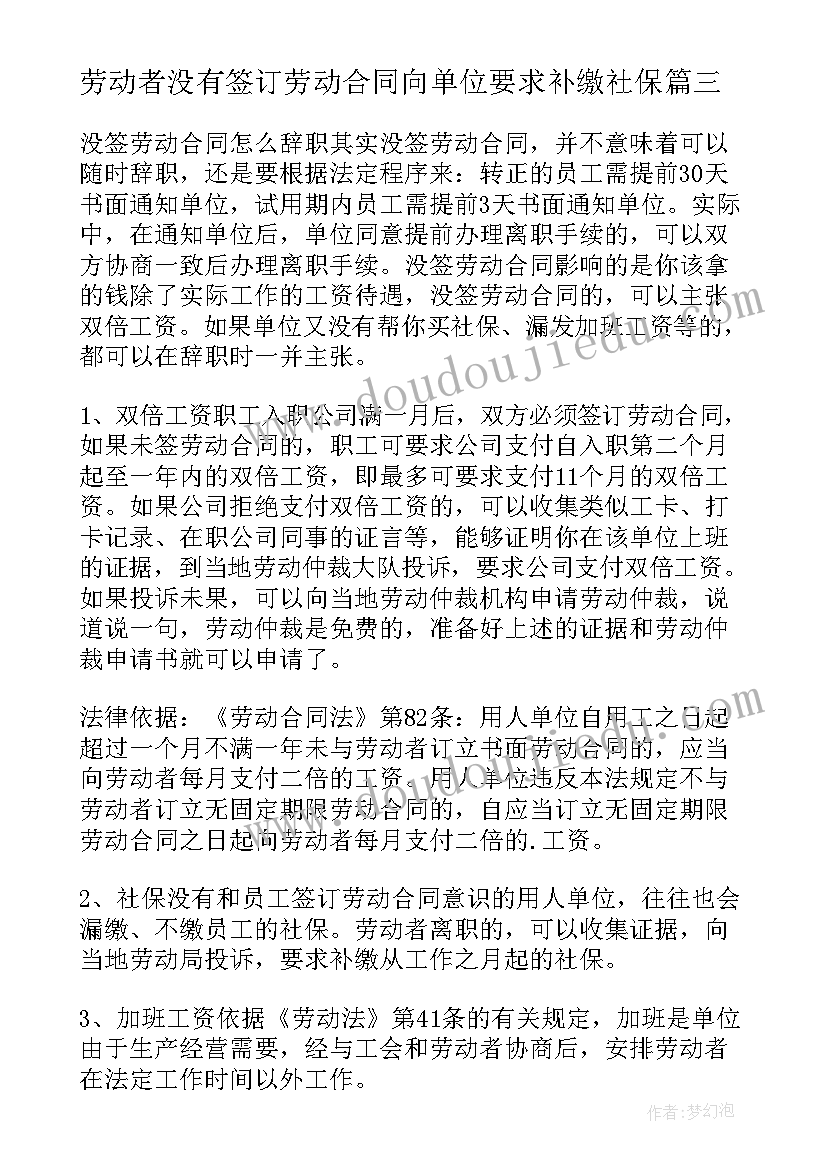 劳动者没有签订劳动合同向单位要求补缴社保篇三

没签劳动合同怎么辞职其实没签劳动合同，并不意味着可以随时辞职，还是要根据法定程序来：转正的员工需提前30天书面通知单位，试用期内员工需提前3天书面通知单位。实际中，在通知单位后，单位同意提前办理离职手续的，可以双方协商一致后办理离职手续。没签劳动合同影响的是你该拿的钱除了实际工作的工资待遇，没签劳动合同的，可以主张双倍工资。如果单位又没有帮你买社保、漏发加班工资等的，都可以在辞职时一并主张。

1、双倍工资职工入职公司满一月后，双方必须签订劳动合同，如果未签劳动合同的，职工可要求公司支付自入职第二个月起至一年内的双倍工资，即最多可要求支付11个月的双倍工资。如果公司拒绝支付双倍工资的，可以收集类似工卡、打卡记录、在职公司同事的证言等，能够证明你在该单位上班的证据，到当地劳动仲裁大队投诉，要求公司支付双倍工资。如果投诉未果，可以向当地劳动仲裁机构申请劳动仲裁，说道说一句，劳动仲裁是免费的，准备好上述的证据和劳动仲裁申请书就可以申请了。

法律依据：《劳动合同法》第82条：用人单位自用工之日起超过一个月不满一年未与劳动者订立书面劳动合同的，应当向劳动者每月支付二倍的工资。用人单位违反本法规定不与劳动者订立无固定期限劳动合同的，自应当订立无固定期限劳动合同之日起向劳动者每月支付二倍的.工资。

2、社保没有和员工签订劳动合同意识的用人单位，往往也会漏缴、不缴员工的社保。劳动者离职的，可以收集证据，向当地劳动局投诉，要求补缴从工作之月起的社保。

3、加班工资依据《劳动法》第41条的有关规定，加班是单位由于生产经营需要，经与工会和劳动者协商后，安排劳动者在法定工作时间以外工作。

www.doudoujiedu.com

作者：梦幻泡